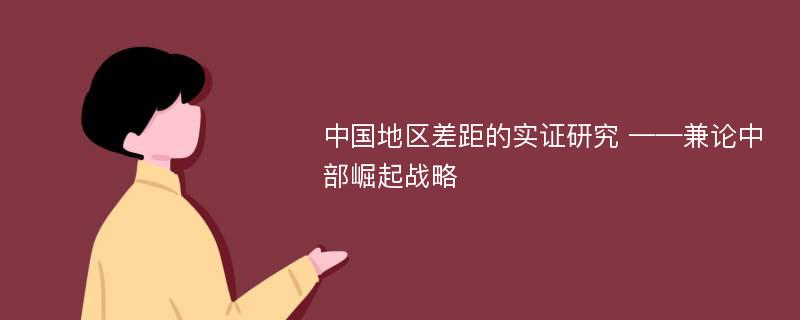 中国地区差距的实证研究 ——兼论中部崛起战略